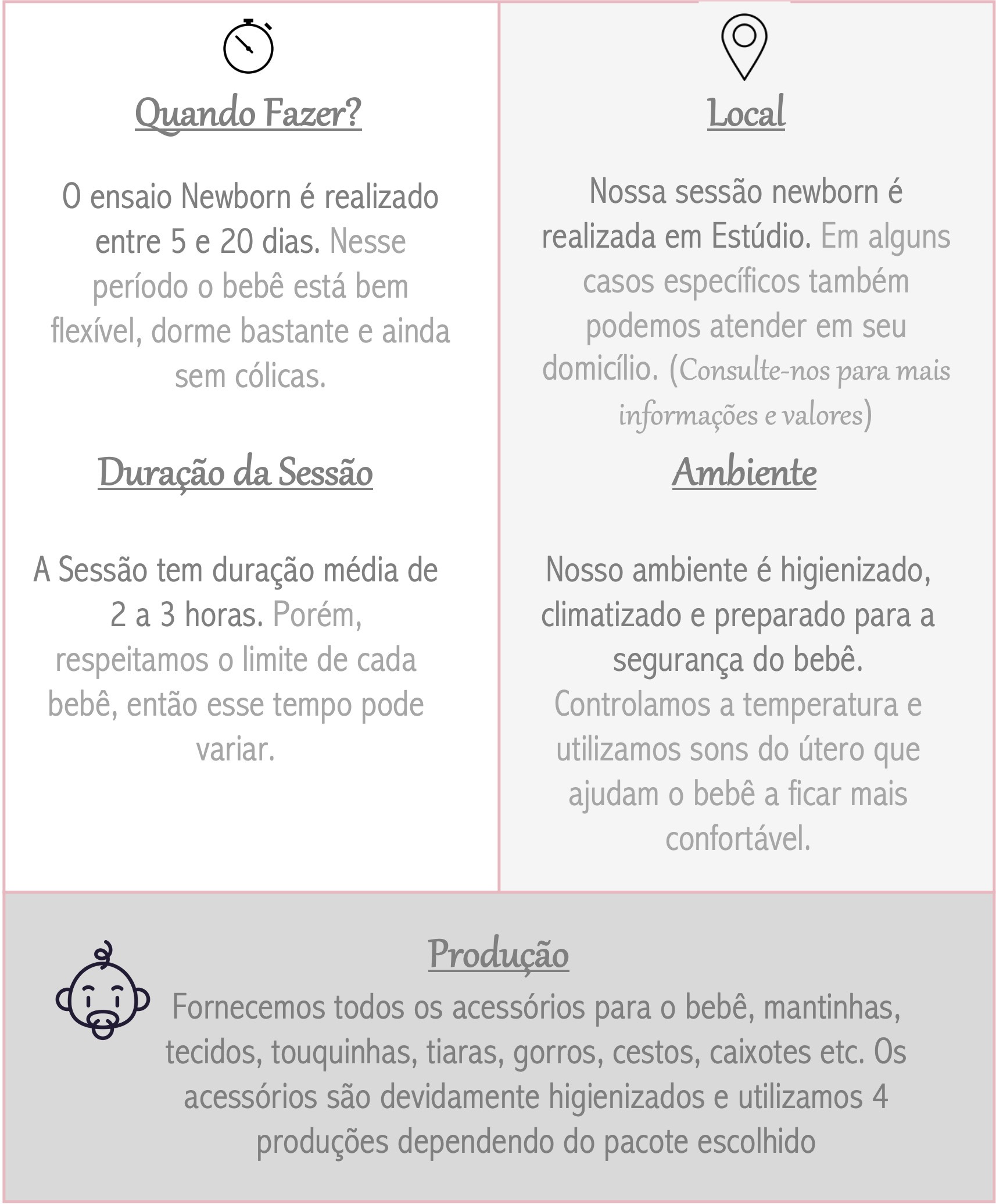 Quando Fazer?

O ensaio Newborn é realizado entre 5 e 20 dias. Nesse período o bebê está bem flexível, dorme bastante e ainda sem cólicas.

Duração da Sessão

A Sessão tem duração média de 2 a 3 horas. Porém, respeitamos o limite de cada bebê, então esse tempo pode variar.

Local

Nossa sessão newborn é realizada em Estúdio. Em alguns casos específicos também podemos atender em seu domicílio. (Consulte-nos para mais informações e valores)

Ambiente

Nosso ambiente é higienizado, climatizado e preparado para a segurança do bebê. Controlamos a temperatura e utilizamos sons do útero que ajudam o bebê a ficar mais confortável.

Produção

Fornecemos todos os acessórios para o bebê, mantinhas, tecidos, touquinhas, tiaras, gorros, cestos, caixotes etc. Os acessórios são devidamente higienizados e utilizamos 4 produções dependendo do pacote escolhido